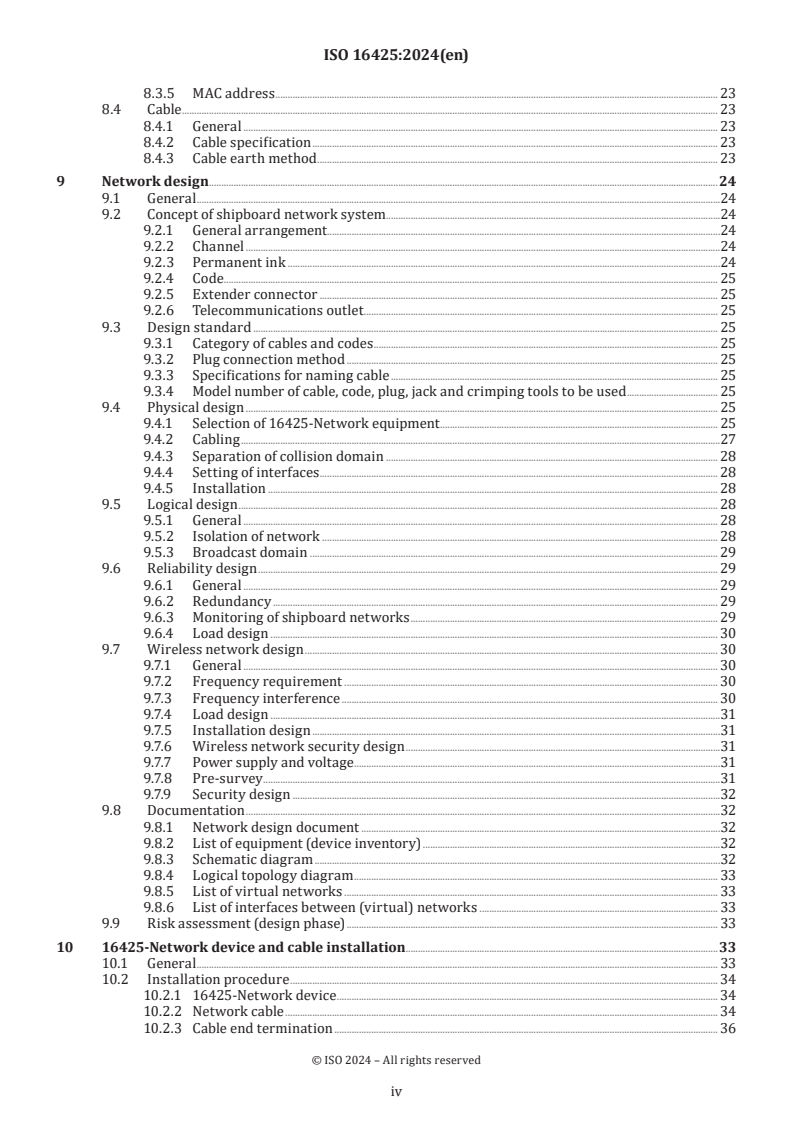 ISO 16425:2024(en)

8.3.5 MAC address 23
8.4 Cable 23
8.4.1 General 23
8.4.2 Cable specification 23
8.4.3 Cable earth method 23

9 Network design 24
9.1 General 24
9.2 Concept of shipboard network system 24
9.2.1 General arrangement 24
9.2.2 Channel 24
9.2.3 Permanent ink 24
9.2.4 Code 25
9.2.5 Extender connector 25
9.2.6 Telecommunications outlet 25
9.3 Design standard 25
9.3.1 Category of cables and codes 25
9.3.2 Plug connection method 25
9.3.3 Specifications for naming cable 25
9.3.4 Model number of cable, code, plug, jack and crimping tools to be used 25
9.4 Physical design 25
9.4.1 Selection of 16425-Network equipment 25
9.4.2 Cabling 27
9.4.3 Separation of collision domain 28
9.4.4 Setting of interfaces 28
9.4.5 Installation 28
9.5 Logical design 28
9.5.1 General 28
9.5.2 Isolation of network 28
9.5.3 Broadcast domain 29
9.6 Reliability design 29
9.6.1 General 29
9.6.2 Redundancy 29
9.6.3 Monitoring of shipboard networks 29
9.6.4 Load design 30
9.7 Wireless network design 30
9.7.1 General 30
9.7.2 Frequency requirement 30
9.7.3 Frequency interference 30
9.7.4 Load design 31
9.7.5 Installation design 31
9.7.6 Wireless network security design 31
9.7.7 Power supply and voltage 31
9.7.8 Pre-survey 31
9.7.9 Security design 32
9.8 Documentation 32
9.8.1 Network design document 32
9.8.2 List of equipment (device inventory) 32
9.8.3 Schematic diagram 32
9.8.4 Logical topology diagram 33
9.8.5 List of virtual networks 33
9.8.6 List of interfaces between (virtual) networks 33
9.9 Risk assessment (design phase) 33

10 16425-Network device and cable installation 33
10.1 General 33
10.2 Installation procedure 34
10.2.1 16425-Network device 34
10.2.2 Network cable 34
10.2.3 Cable end termination 36

© ISO 2024 – All rights reserved

iv